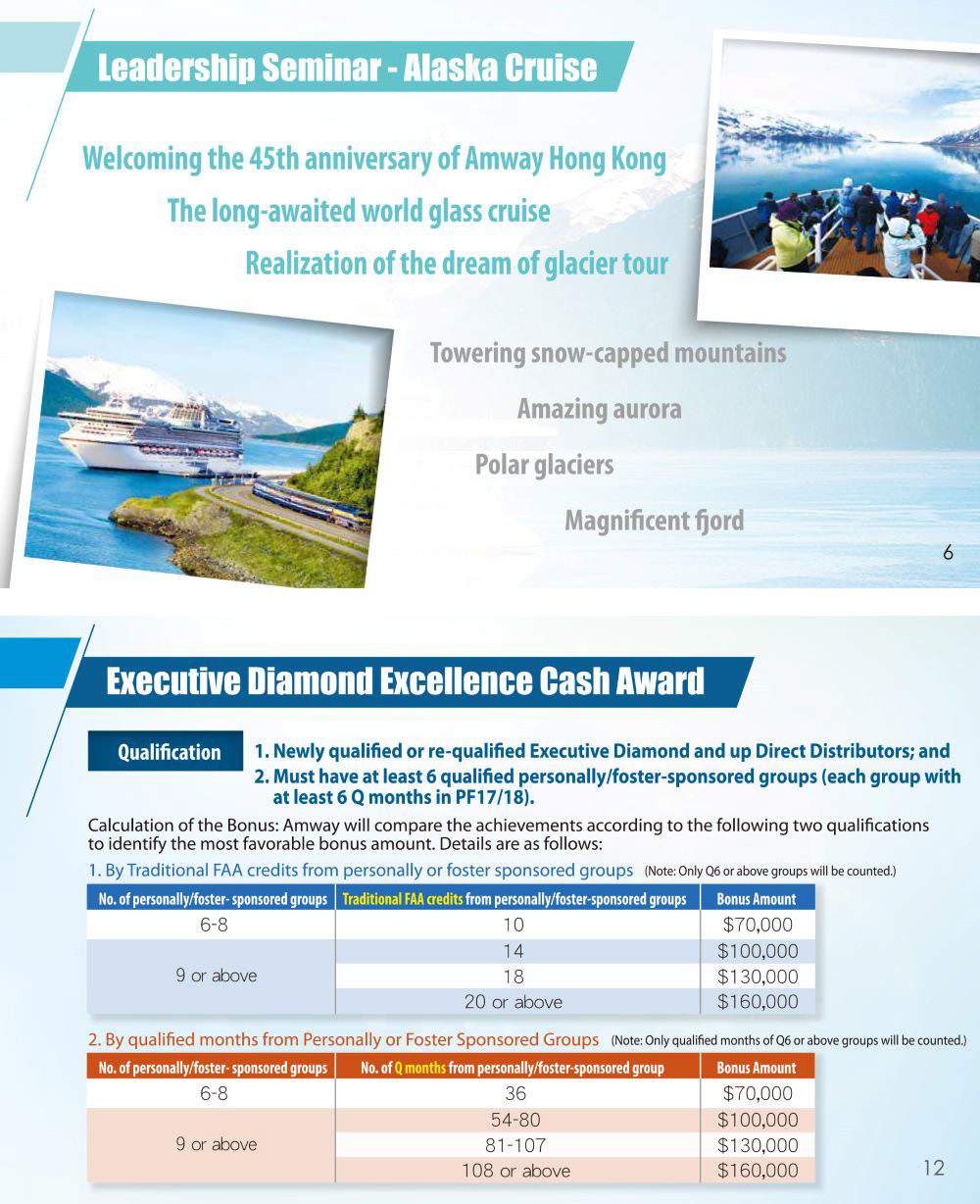 Leadership Seminar - Alaska Cruise

Welcoming the 45th anniversary of Amway Hong Kong

The long-awaited world glass cruise

Realization of the dream of glacier tour

Towering snow-capped mountains

Amazing aurora

Polar glaciers

Magnificent fjord

6

Executive Diamond Excellence Cash Award

Qualification

1. Newly qualified or re-qualified Executive Diamond and up Direct Distributors; and
2. Must have at least 6 qualified personally/foster-sponsored groups (each group with at least 6 Q months in PF17/18).

Calculation of the Bonus: Amway will compare the achievements according to the following two qualifications to identify the most favorable bonus amount. Details are as follows:

1. By Traditional FAA credits from personally or foster sponsored groups (Note: Only Q6 or above groups will be counted.)

| No. of personally/foster- sponsored groups | Traditional FAA credits from personally/foster-sponsored groups | Bonus Amount |
|---|---|---|
| 6-8 | 10 | $70,000 |
| 9 or above | 14 | $100,000 |
| | 18 | $130,000 |
| | 20 or above | $160,000 |

2. By qualified months from Personally or Foster Sponsored Groups (Note: Only qualified months of Q6 or above groups will be counted.)

| No. of personally/foster- sponsored groups | No. of Q months from personally/foster-sponsored group | Bonus Amount |
|---|---|---|
| 6-8 | 36 | $70,000 |
| 9 or above | 54-80 | $100,000 |
| | 81-107 | $130,000 |
| | 108 or above | $160,000 |

12